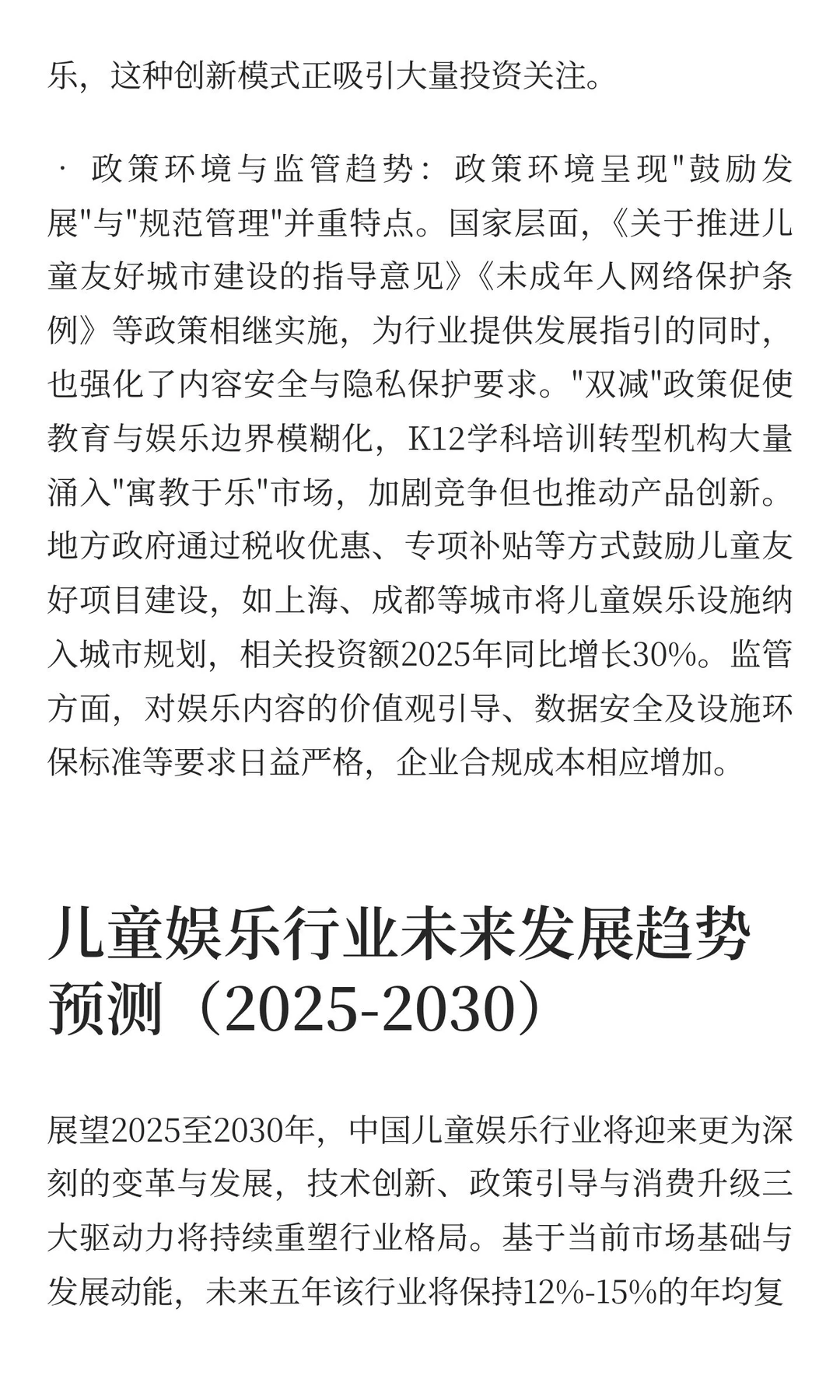 乐，这种创新模式正吸引大量投资关注。

· 政策环境与监管趋势：政策环境呈现"鼓励发展"与"规范管理"并重特点。国家层面，《关于推进儿童友好城市建设的指导意见》《未成年人网络保护条例》等政策相继实施，为行业提供发展指引的同时，也强化了内容安全与隐私保护要求。"双减"政策促使教育与娱乐边界模糊化，K12学科培训转型机构大量涌入"寓教于乐"市场，加剧竞争但也推动产品创新。地方政府通过税收优惠、专项补贴等方式鼓励儿童友好项目建设，如上海、成都等城市将儿童娱乐设施纳入城市规划，相关投资额2025年同比增长30%。监管方面，对娱乐内容的价值观引导、数据安全及设施环保标准等要求日益严格，企业合规成本相应增加。

儿童娱乐行业未来发展趋势预测（2025-2030）

展望2025至2030年，中国儿童娱乐行业将迎来更为深刻的变革与发展，技术创新、政策引导与消费升级三大驱动力将持续重塑行业格局。基于当前市场基础与发展动能，未来五年该行业将保持12%-15%的年均复